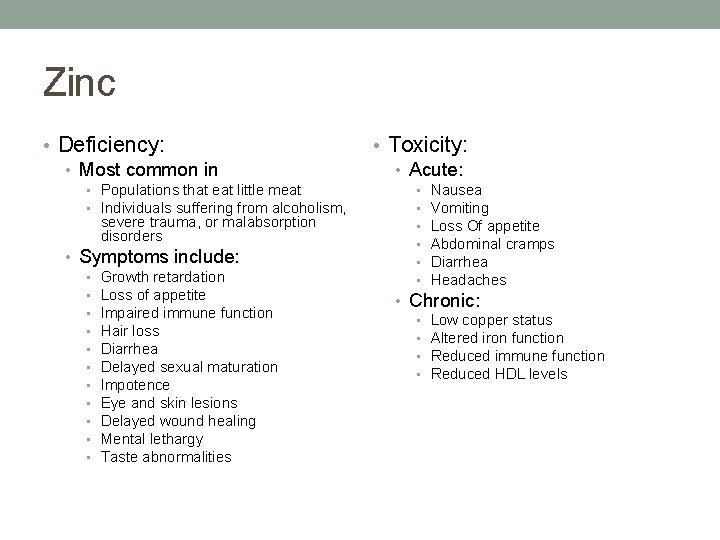 Zinc

• Deficiency:
  • Most common in
    • Populations that eat little meat
    • Individuals suffering from alcoholism, severe trauma, or malabsorption disorders
  • Symptoms include:
    • Growth retardation
    • Loss of appetite
    • Impaired immune function
    • Hair loss
    • Diarrhea
    • Delayed sexual maturation
    • Impotence
    • Eye and skin lesions
    • Delayed wound healing
    • Mental lethargy
    • Taste abnormalities

• Toxicity:
  • Acute:
    • Nausea
    • Vomiting
    • Loss Of appetite
    • Abdominal cramps
    • Diarrhea
    • Headaches
  • Chronic:
    • Low copper status
    • Altered iron function
    • Reduced immune function
    • Reduced HDL levels